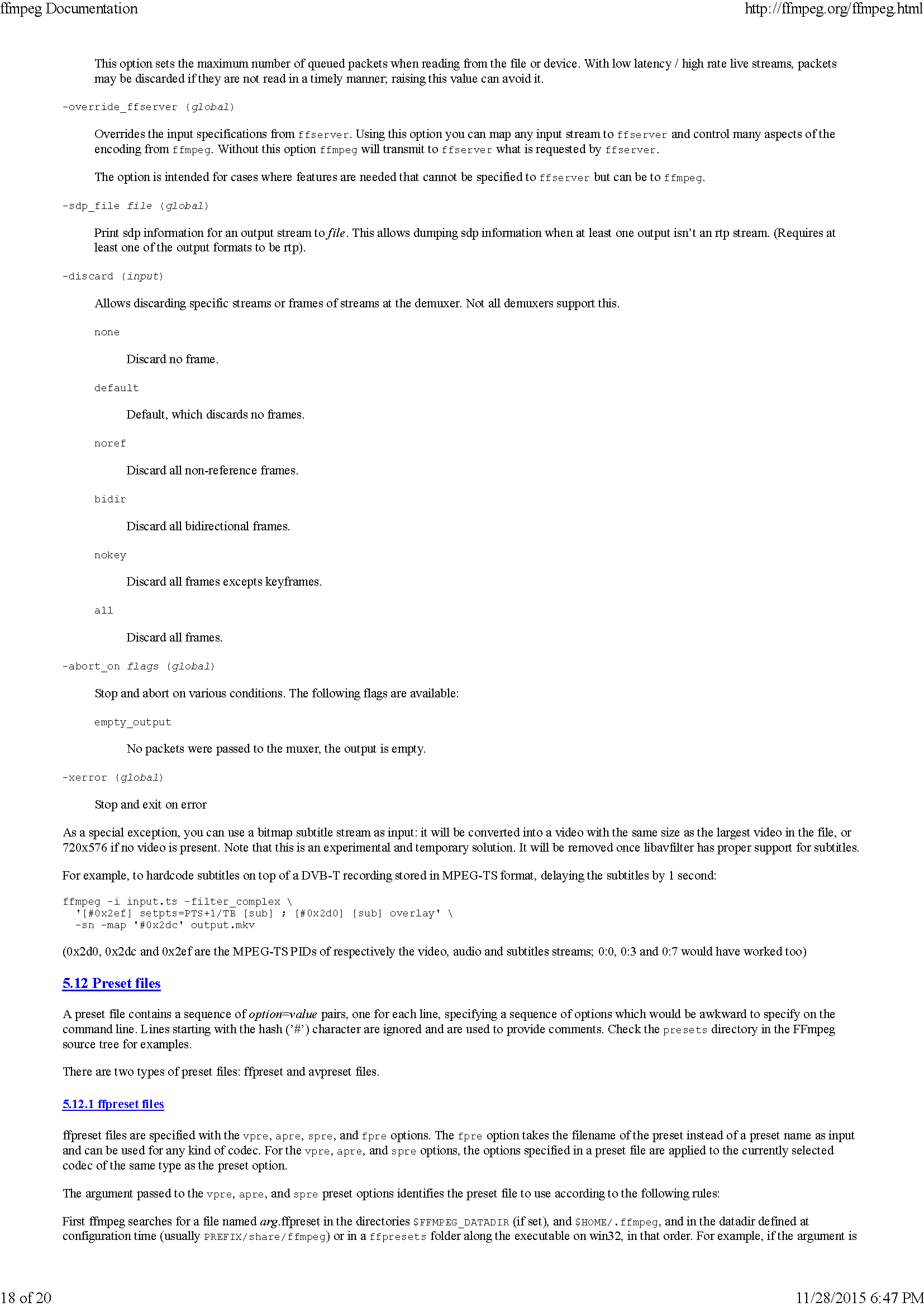 ffmpeg Documentation http://ffmpeg.org/ffmpeg.html

This option sets the maximum number of queued packets when reading from the file or device. With low latency / high rate live streams, packets may be discarded if they are not read in a timely manner; raising this value can avoid it.

-override_ffserver (global)

Overrides the input specifications from ffserver. Using this option you can map any input stream to ffserver and control many aspects of the encoding from ffmpeg. Without this option ffmpeg will transmit to ffserver what is requested by ffserver.

The option is intended for cases where features are needed that cannot be specified to ffserver but can be to ffmpeg.

-sdp_file file (global)

Print sdp information for an output stream to file. This allows dumping sdp information when at least one output isn't an rtp stream. (Requires at least one of the output formats to be rtp).

-discard (input)

Allows discarding specific streams or frames of streams at the demuxer. Not all demuxers support this.

none

Discard no frame.

default

Default, which discards no frames.

noref

Discard all non-reference frames.

bidir

Discard all bidirectional frames.

nokey

Discard all frames excepts keyframes.

all

Discard all frames.

-abort_on flags (global)

Stop and abort on various conditions. The following flags are available:

empty_output

No packets were passed to the muxer, the output is empty.

-xerror (global)

Stop and exit on error

As a special exception, you can use a bitmap subtitle stream as input: it will be converted into a video with the same size as the largest video in the file, or 720x576 if no video is present. Note that this is an experimental and temporary solution. It will be removed once libavfilter has proper support for subtitles.

For example, to hardcode subtitles on top of a DVB-T recording stored in MPEG-TS format, delaying the subtitles by 1 second:

ffmpeg -i input.ts -filter_complex \
  '[#0x2ef] setpts=PTS+1/TB [sub] ; [#0x2d0] [sub] overlay' \
  -sn -map '#0x2dc' output.mkv

(0x2d0, 0x2dc and 0x2ef are the MPEG-TS PIDs of respectively the video, audio and subtitles streams; 0:0, 0:3 and 0:7 would have worked too)

5.12 Preset files

A preset file contains a sequence of option=value pairs, one for each line, specifying a sequence of options which would be awkward to specify on the command line. Lines starting with the hash ('#') character are ignored and are used to provide comments. Check the presets directory in the FFmpeg source tree for examples.

There are two types of preset files: ffpreset and avpreset files.

5.12.1 ffpreset files

ffpreset files are specified with the vpre, apre, spre, and fpre options. The fpre option takes the filename of the preset instead of a preset name as input and can be used for any kind of codec. For the vpre, apre, and spre options, the options specified in a preset file are applied to the currently selected codec of the same type as the preset option.

The argument passed to the vpre, apre, and spre preset options identifies the preset file to use according to the following rules:

First ffmpeg searches for a file named arg.ffpreset in the directories $FFMPEG_DATADIR (if set), and $HOME/.ffmpeg, and in the datadir defined at configuration time (usually PREFIX/share/ffmpeg) or in a ffpresets folder along the executable on win32, in that order. For example, if the argument is

18 of 20 11/28/2015 6:47 PM